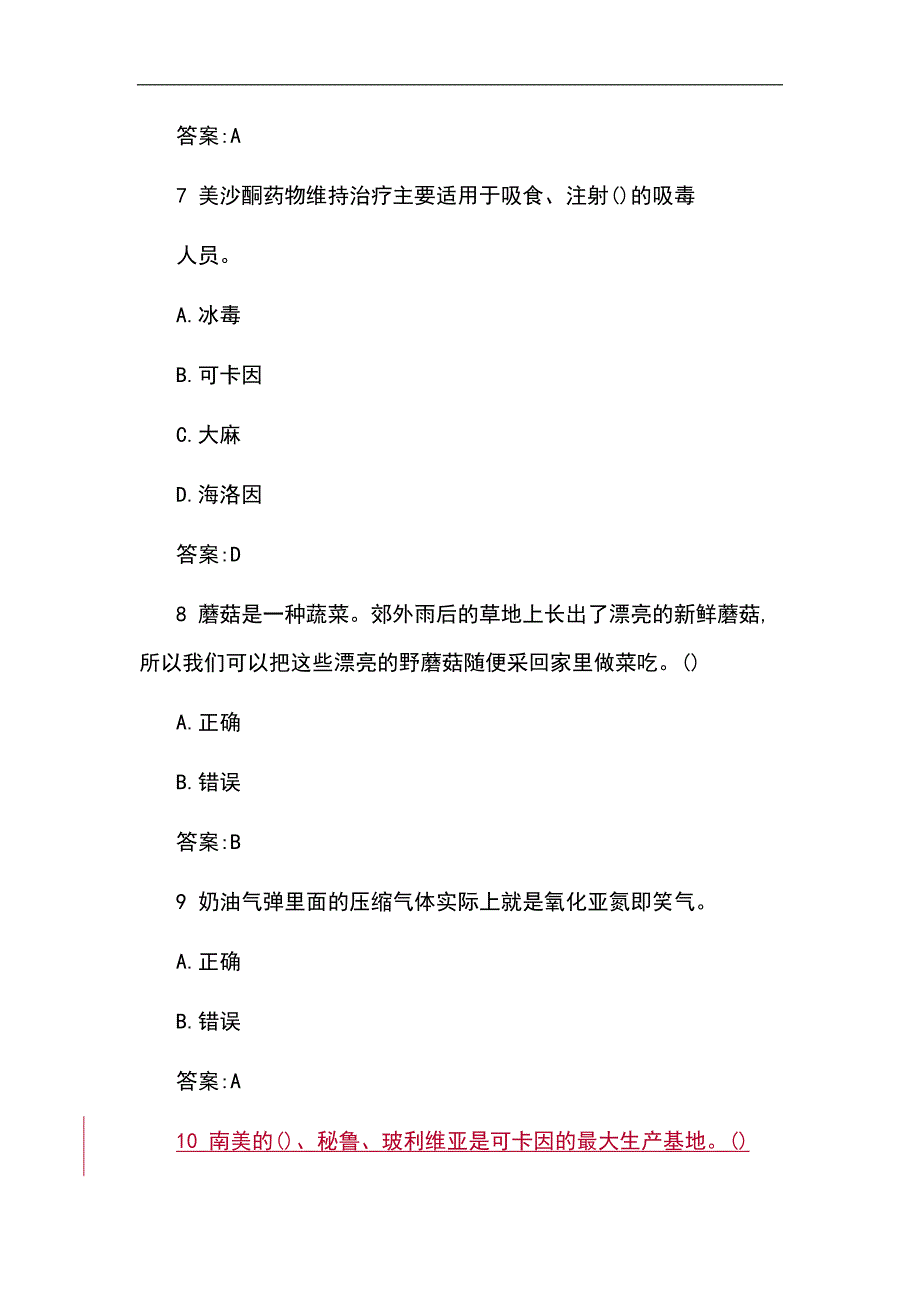 答案:A

7 美沙酮药物维持治疗主要适用于吸食、注射()的吸毒人员。

A.冰毒

B.可卡因

C.大麻

D.海洛因

答案:D

8 蘑菇是一种蔬菜。郊外雨后的草地上长出了漂亮的新鲜蘑菇,所以我们可以把这些漂亮的野蘑菇随便采回家里做菜吃。()

A.正确

B.错误

答案:B

9 奶油气弹里面的压缩气体实际上就是氧化亚氮即笑气。

A.正确

B.错误

答案:A

10 南美的()、秘鲁、玻利维亚是可卡因的最大生产基地。()